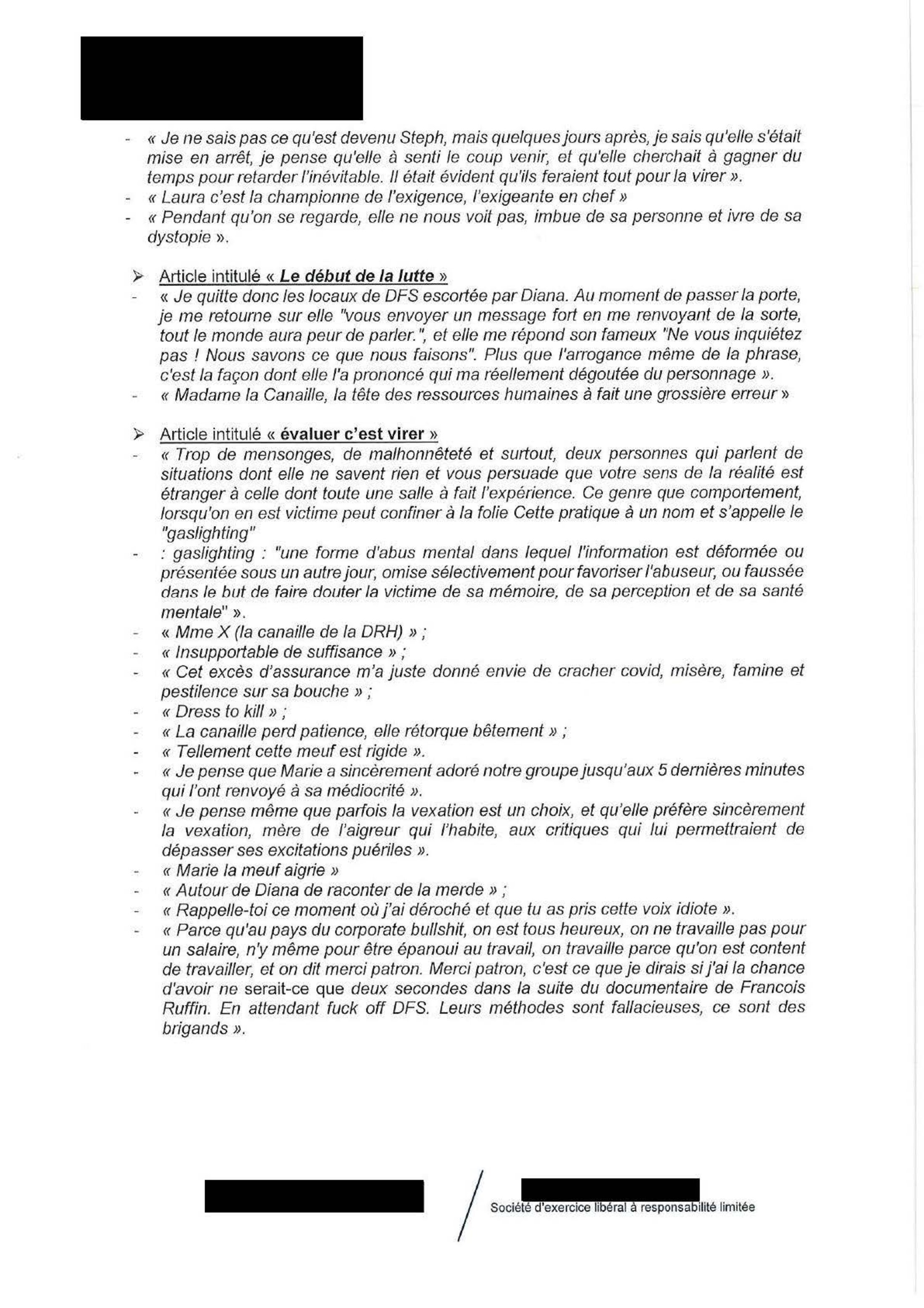 - « Je ne sais pas ce qu'est devenu Steph, mais quelques jours après, je sais qu'elle s'était mise en arrêt, je pense qu'elle à senti le coup venir, et qu'elle cherchait à gagner du temps pour retarder l'inévitable. Il était évident qu'ils feraient tout pour la virer ».
- « Laura c'est la championne de l'exigence, l'exigeante en chef »
- « Pendant qu'on se regarde, elle ne nous voit pas, imbue de sa personne et ivre de sa dystopie ».

➢ Article intitulé « Le début de la lutte »
- « Je quitte donc les locaux de DFS escortée par Diana. Au moment de passer la porte, je me retourne sur elle "vous envoyer un message fort en me renvoyant de la sorte, tout le monde aura peur de parler.", et elle me répond son fameux "Ne vous inquiétez pas ! Nous savons ce que nous faisons". Plus que l'arrogance même de la phrase, c'est la façon dont elle l'a prononcé qui ma réellement dégoutée du personnage ».
- « Madame la Canaille, la tête des ressources humaines à fait une grossière erreur »

➢ Article intitulé « évaluer c'est virer »
- « Trop de mensonges, de malhonnêteté et surtout, deux personnes qui parlent de situations dont elle ne savent rien et vous persuade que votre sens de la réalité est étranger à celle dont toute une salle à fait l'expérience. Ce genre que comportement, lorsqu'on en est victime peut confiner à la folie Cette pratique à un nom et s'appelle le "gaslighting"
- : gaslighting : "une forme d'abus mental dans lequel l'information est déformée ou présentée sous un autre jour, omise sélectivement pour favoriser l'abuseur, ou faussée dans le but de faire douter la victime de sa mémoire, de sa perception et de sa santé mentale" ».
- « Mme X (la canaille de la DRH) » ;
- « Insupportable de suffisance » ;
- « Cet excès d'assurance m'a juste donné envie de cracher covid, misère, famine et pestilence sur sa bouche » ;
- « Dress to kill » ;
- « La canaille perd patience, elle rétorque bêtement » ;
- « Tellement cette meuf est rigide ».
- « Je pense que Marie a sincèrement adoré notre groupe jusqu'aux 5 dernières minutes qui l'ont renvoyé à sa médiocrité ».
- « Je pense même que parfois la vexation est un choix, et qu'elle préfère sincèrement la vexation, mère de l'aigreur qui l'habite, aux critiques qui lui permettraient de dépasser ses excitations puériles ».
- « Marie la meuf aigrie »
- « Autour de Diana de raconter de la merde » ;
- « Rappelle-toi ce moment où j'ai déroché et que tu as pris cette voix idiote ».
- « Parce qu'au pays du corporate bullshit, on est tous heureux, on ne travaille pas pour un salaire, n'y même pour être épanoui au travail, on travaille parce qu'on est content de travailler, et on dit merci patron. Merci patron, c'est ce que je dirais si j'ai la chance d'avoir ne serait-ce que deux secondes dans la suite du documentaire de Francois Ruffin. En attendant fuck off DFS. Leurs méthodes sont fallacieuses, ce sont des brigands ».

Société d'exercice libéral à responsabilité limitée